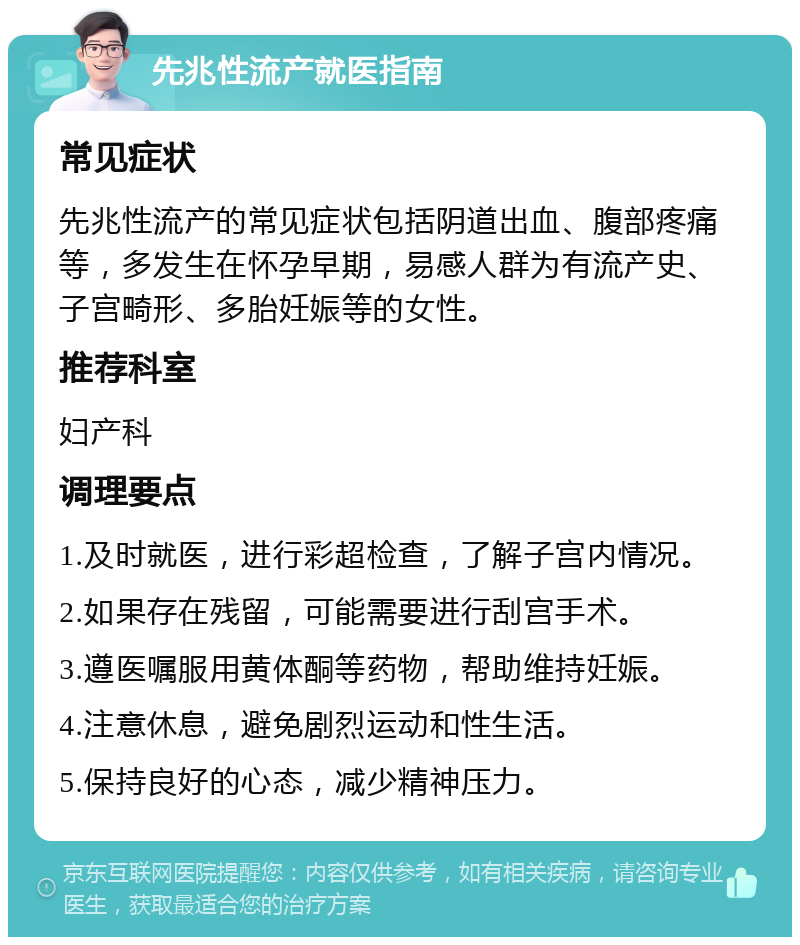 先兆性流产就医指南

常见症状

先兆性流产的常见症状包括阴道出血、腹部疼痛等，多发生在怀孕早期，易感人群为有流产史、子宫畸形、多胎妊娠等的女性。

推荐科室

妇产科

调理要点

1.及时就医，进行彩超检查，了解子宫内情况。

2.如果存在残留，可能需要进行刮宫手术。

3.遵医嘱服用黄体酮等药物，帮助维持妊娠。

4.注意休息，避免剧烈运动和性生活。

5.保持良好的心态，减少精神压力。

京东互联网医院提醒您：内容仅供参考，如有相关疾病，请咨询专业医生，获取最适合您的治疗方案